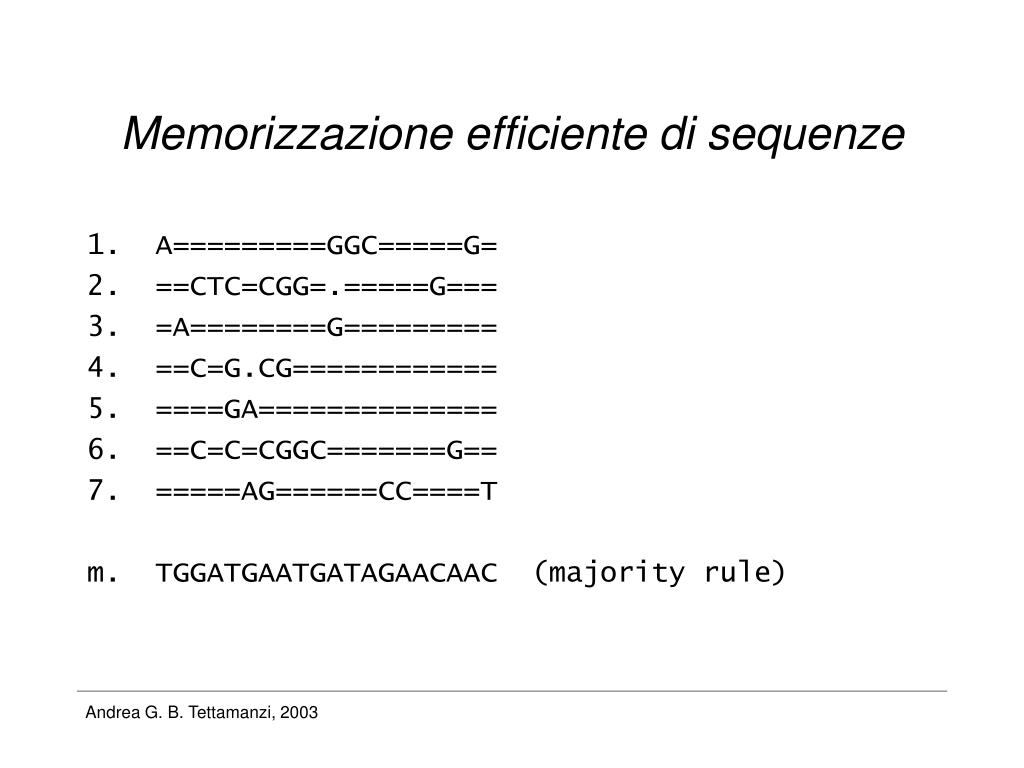 Memorizzazione efficiente di sequenze

1. A=========GGC=====G=
2. ==CTC=CGG=.=====G===
3. =A========G=========
4. ==C=G.CG============
5. ====GA==============
6. ==C=C=CGGC=======G==
7. =====AG======CC====T

m. TGGATGAATGATAGAACAAC (majority rule)

Andrea G. B. Tettamanzi, 2003